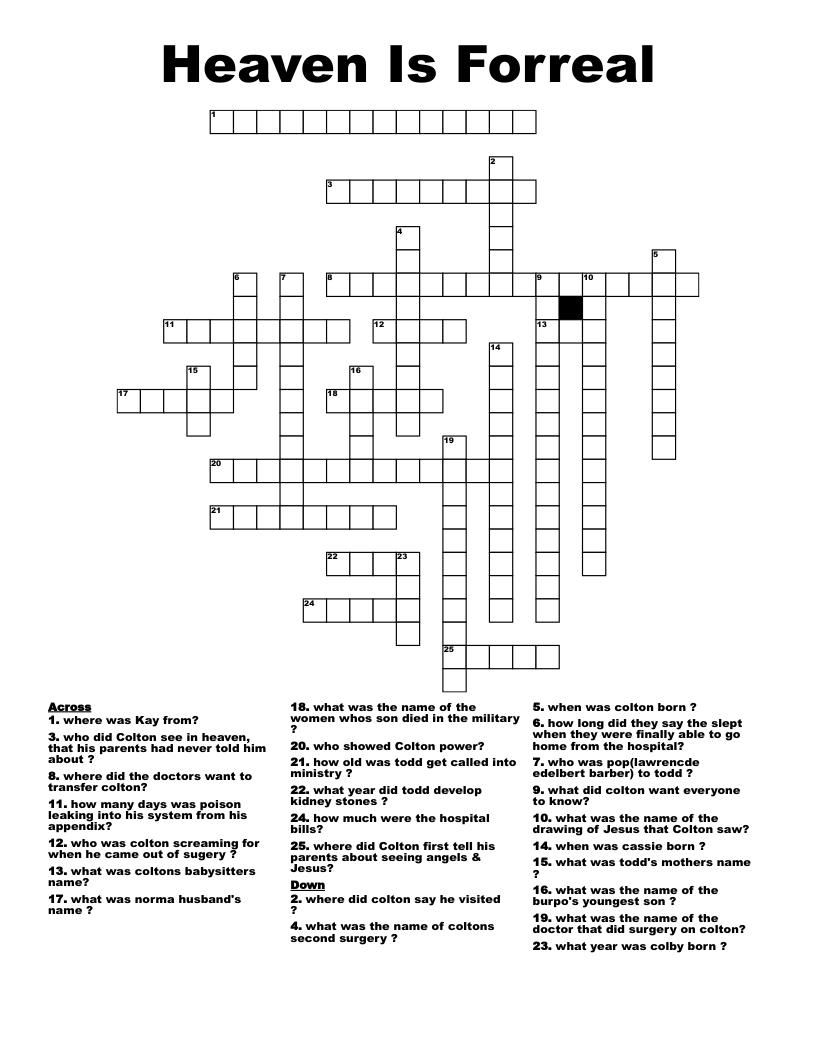 Heaven Is Forreal

1
2
3
4
5
6
7
8
9
10
11
12
13
14
15
16
17
18
19
20
21
22
23
24
25

Across
1. where was Kay from?
3. who did Colton see in heaven, that his parents had never told him about ?
8. where did the doctors want to transfer colton?
11. how many days was poison leaking into his system from his appendix?
12. who was colton screaming for when he came out of sugery ?
13. what was coltons babysitters name?
17. what was norma husband's name ?
18. what was the name of the women whos son died in the military ?
20. who showed Colton power?
21. how old was todd get called into ministry ?
22. what year did todd develop kidney stones ?
24. how much were the hospital bills?
25. where did Colton first tell his parents about seeing angels & Jesus?

Down
2. where did colton say he visited ?
4. what was the name of coltons second surgery ?
5. when was colton born ?
6. how long did they say the slept when they were finally able to go home from the hospital?
7. who was pop(lawrencde edelbert barber) to todd ?
9. what did colton want everyone to know?
10. what was the name of the drawing of Jesus that Colton saw?
14. when was cassie born ?
15. what was todd's mothers name ?
16. what was the name of the burpo's youngest son ?
19. what was the name of the doctor that did surgery on colton?
23. what year was colby born ?